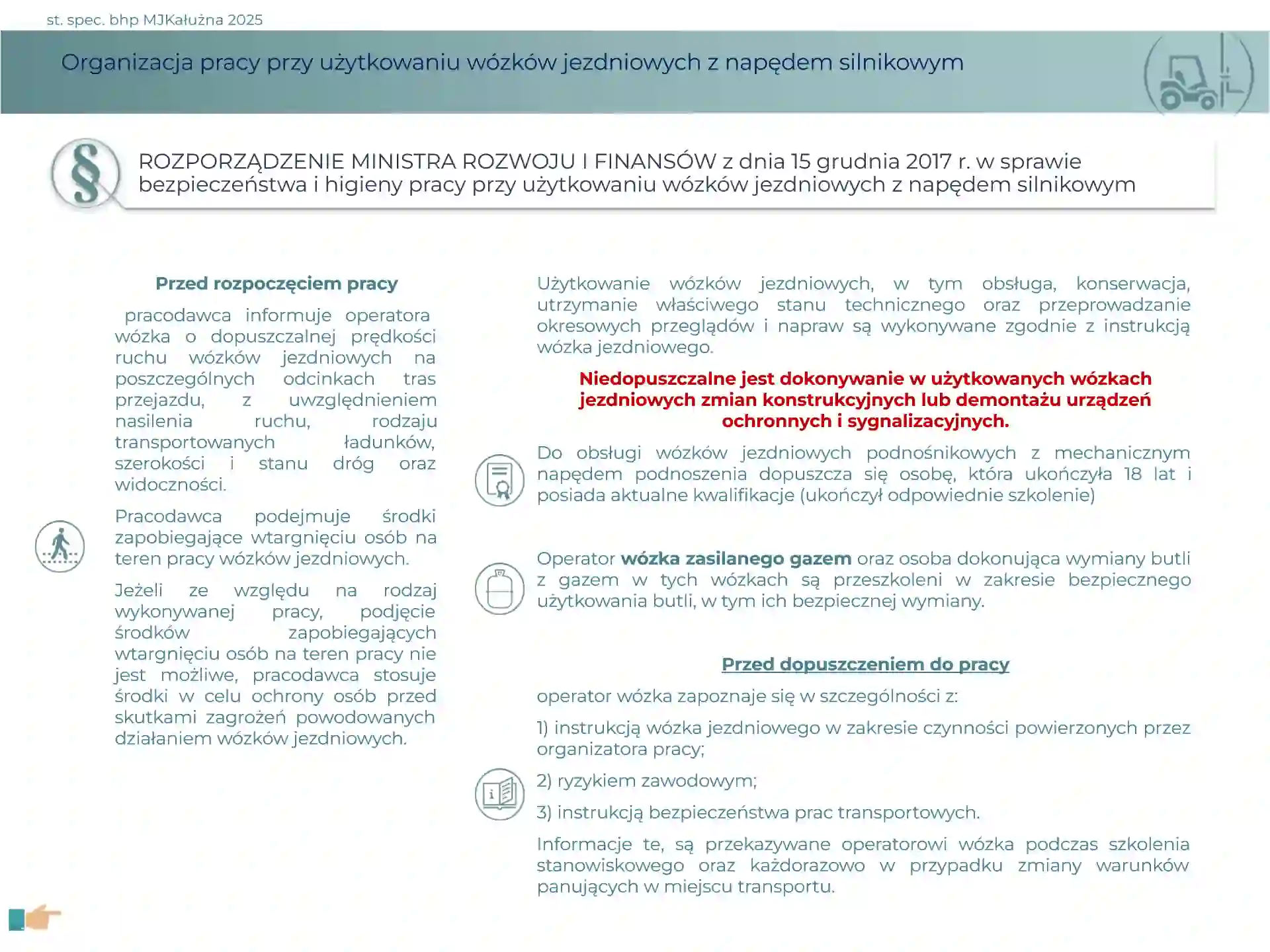 st. spec. bhp MJKałużna 2025

Organizacja pracy przy użytkowaniu wózków jezdniowych z napędem silnikowym

§

ROZPORZĄDZENIE MINISTRA ROZWOJU I FINANSÓW z dnia 15 grudnia 2017 r. w sprawie bezpieczeństwa i higieny pracy przy użytkowaniu wózków jezdniowych z napędem silnikowym

Przed rozpoczęciem pracy

pracodawca informuje operatora wózka o dopuszczalnej prędkości ruchu wózków jezdniowych na poszczególnych odcinkach tras przejazdu, z uwzględnieniem nasilenia ruchu, rodzaju transportowanych ładunków, szerokości i stanu dróg oraz widoczności.

Pracodawca podejmuje środki zapobiegające wtargnięciu osób na teren pracy wózków jezdniowych.

Jeżeli ze względu na rodzaj wykonywanej pracy, podjęcie środków zapobiegających wtargnięciu osób na teren pracy nie jest możliwe, pracodawca stosuje środki w celu ochrony osób przed skutkami zagrożeń powodowanych działaniem wózków jezdniowych.

Użytkowanie wózków jezdniowych, w tym obsługa, konserwacja, utrzymanie właściwego stanu technicznego oraz przeprowadzanie okresowych przeglądów i napraw są wykonywane zgodnie z instrukcją wózka jezdniowego.

Niedopuszczalne jest dokonywanie w użytkowanych wózkach jezdniowych zmian konstrukcyjnych lub demontażu urządzeń ochronnych i sygnalizacyjnych.

Do obsługi wózków jezdniowych podnośnikowych z mechanicznym napędem podnoszenia dopuszcza się osobę, która ukończyła 18 lat i posiada aktualne kwalifikacje (ukończył odpowiednie szkolenie)

Operator wózka zasilanego gazem oraz osoba dokonująca wymiany butli z gazem w tych wózkach są przeszkoleni w zakresie bezpiecznego użytkowania butli, w tym ich bezpiecznej wymiany.

Przed dopuszczeniem do pracy

operator wózka zapoznaje się w szczególności z:

1) instrukcją wózka jezdniowego w zakresie czynności powierzonych przez organizatora pracy;

2) ryzykiem zawodowym;

3) instrukcją bezpieczeństwa prac transportowych.

Informacje te, są przekazywane operatorowi wózka podczas szkolenia stanowiskowego oraz każdorazowo w przypadku zmiany warunków panujących w miejscu transportu.